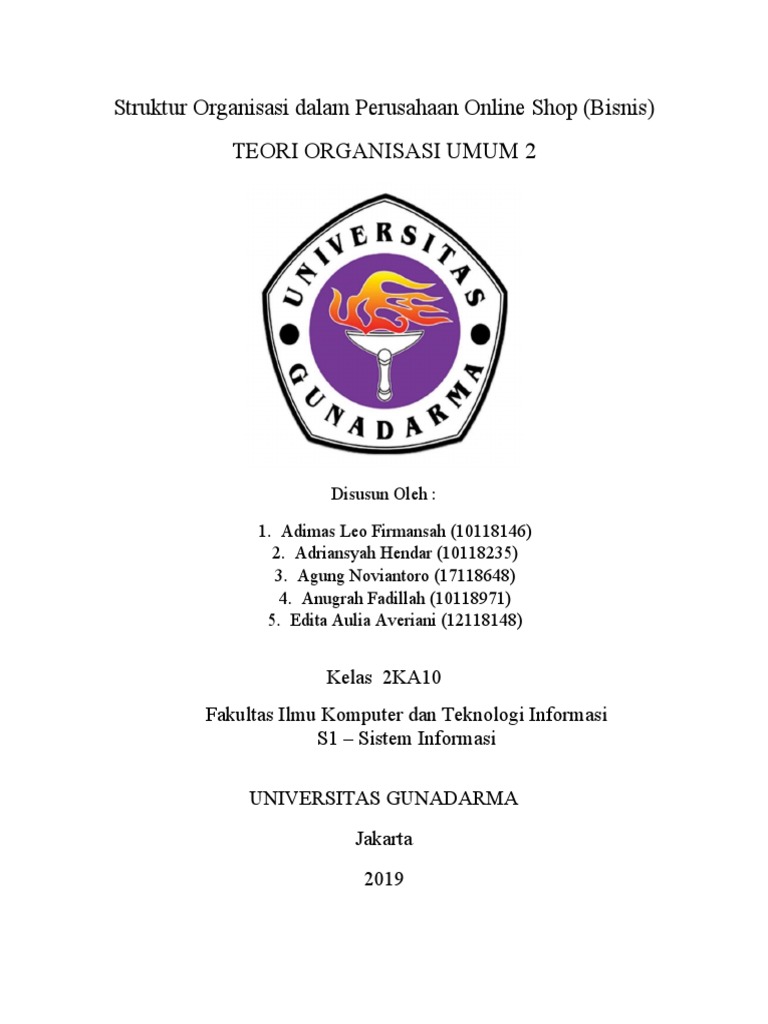 Struktur Organisasi dalam Perusahaan Online Shop (Bisnis)

TEORI ORGANISASI UMUM 2

UNIVERSITAS GUNADARMA

Disusun Oleh :

1. Adimas Leo Firmansah (10118146)
2. Adriansyah Hendar (10118235)
3. Agung Noviantoro (17118648)
4. Anugrah Fadillah (10118971)
5. Edita Aulia Averiani (12118148)

Kelas 2KA10

Fakultas Ilmu Komputer dan Teknologi Informasi
S1 – Sistem Informasi

UNIVERSITAS GUNADARMA

Jakarta

2019